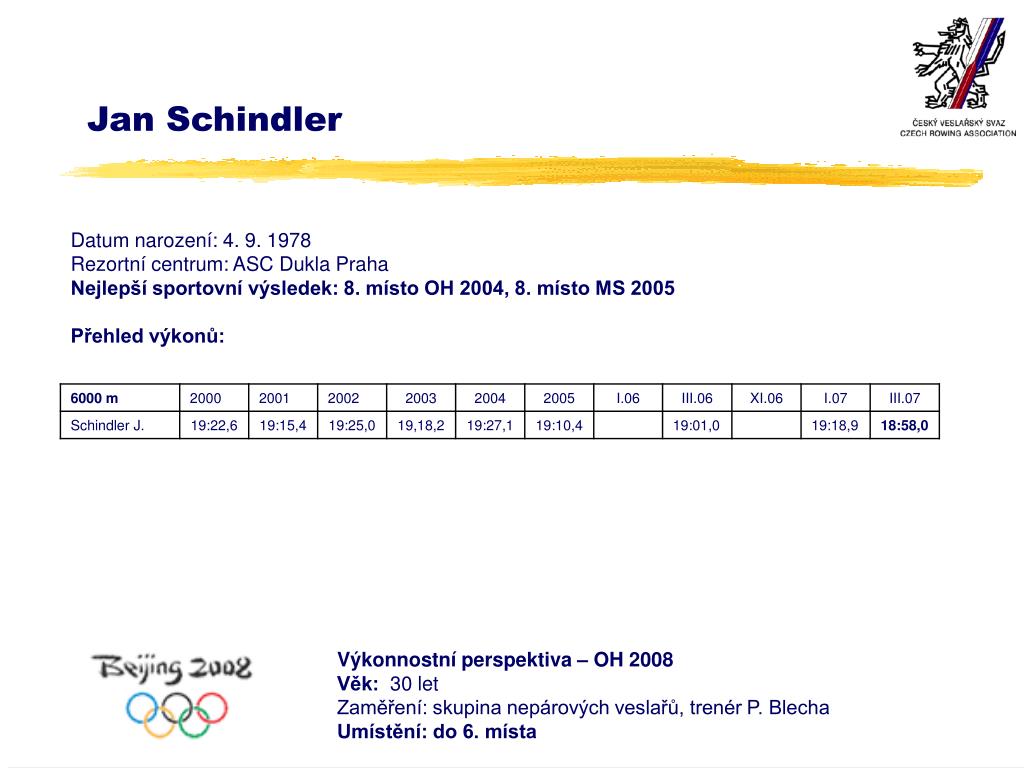 ČESKÝ VESLAŘSKÝ SVAZ
CZECH ROWING ASSOCIATION

Jan Schindler

Datum narození: 4. 9. 1978
Rezortní centrum: ASC Dukla Praha
Nejlepší sportovní výsledek: 8. místo OH 2004, 8. místo MS 2005

Přehled výkonů:

| 6000 m | 2000 | 2001 | 2002 | 2003 | 2004 | 2005 | I.06 | III.06 | XI.06 | I.07 | III.07 |
|---|---|---|---|---|---|---|---|---|---|---|---|
| Schindler J. | 19:22,6 | 19:15,4 | 19:25,0 | 19,18,2 | 19:27,1 | 19:10,4 | | 19:01,0 | | 19:18,9 | 18:58,0 |

Beijing 2008

Výkonnostní perspektiva – OH 2008
Věk: 30 let
Zaměření: skupina nepárových veslařů, trenér P. Blecha
Umístění: do 6. místa